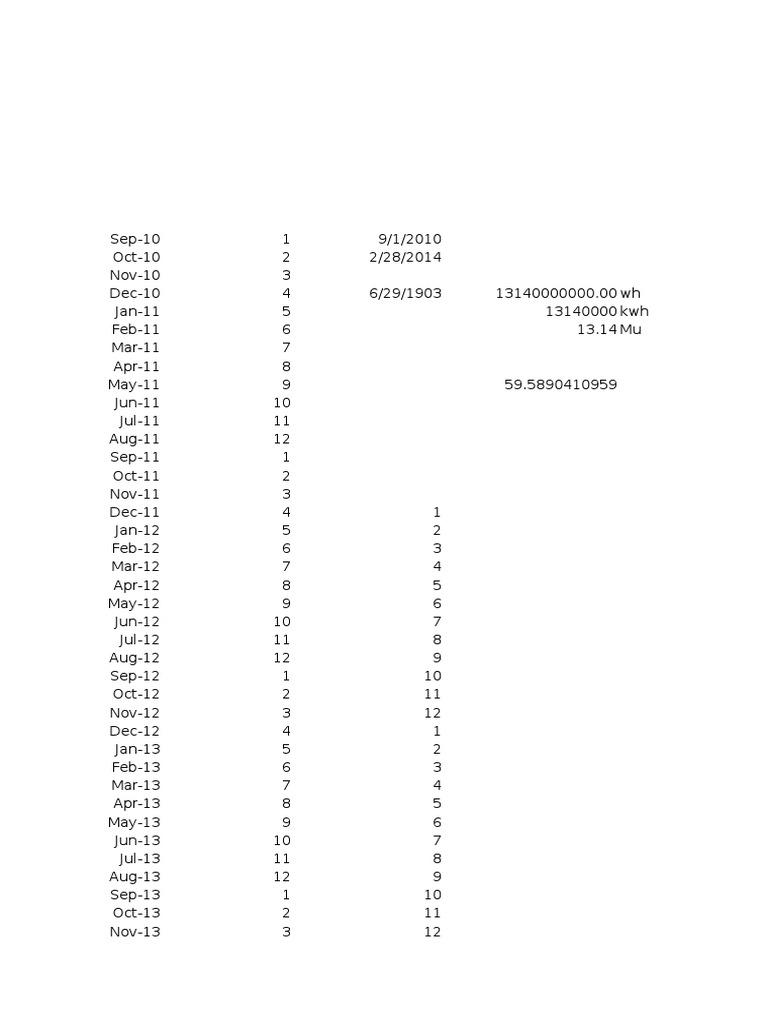 | | | | | |
|---|---|---|---|---|
| Sep-10 | 1 | 9/1/2010 | | |
| Oct-10 | 2 | 2/28/2014 | | |
| Nov-10 | 3 | | | |
| Dec-10 | 4 | 6/29/1903 | 13140000000.00 | wh |
| Jan-11 | 5 | | 13140000 | kwh |
| Feb-11 | 6 | | 13.14 | Mu |
| Mar-11 | 7 | | | |
| Apr-11 | 8 | | | |
| May-11 | 9 | | 59.5890410959 | |
| Jun-11 | 10 | | | |
| Jul-11 | 11 | | | |
| Aug-11 | 12 | | | |
| Sep-11 | 1 | | | |
| Oct-11 | 2 | | | |
| Nov-11 | 3 | | | |
| Dec-11 | 4 | 1 | | |
| Jan-12 | 5 | 2 | | |
| Feb-12 | 6 | 3 | | |
| Mar-12 | 7 | 4 | | |
| Apr-12 | 8 | 5 | | |
| May-12 | 9 | 6 | | |
| Jun-12 | 10 | 7 | | |
| Jul-12 | 11 | 8 | | |
| Aug-12 | 12 | 9 | | |
| Sep-12 | 1 | 10 | | |
| Oct-12 | 2 | 11 | | |
| Nov-12 | 3 | 12 | | |
| Dec-12 | 4 | 1 | | |
| Jan-13 | 5 | 2 | | |
| Feb-13 | 6 | 3 | | |
| Mar-13 | 7 | 4 | | |
| Apr-13 | 8 | 5 | | |
| May-13 | 9 | 6 | | |
| Jun-13 | 10 | 7 | | |
| Jul-13 | 11 | 8 | | |
| Aug-13 | 12 | 9 | | |
| Sep-13 | 1 | 10 | | |
| Oct-13 | 2 | 11 | | |
| Nov-13 | 3 | 12 | | |